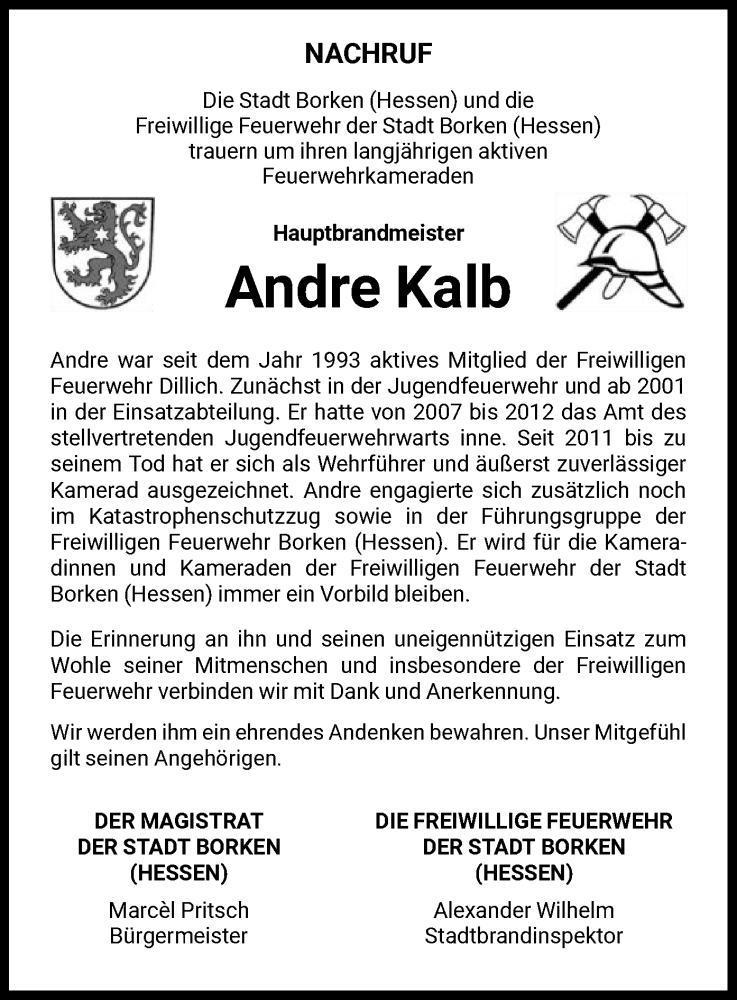 NACHRUF

Die Stadt Borken (Hessen) und die Freiwillige Feuerwehr der Stadt Borken (Hessen) trauern um ihren langjährigen aktiven Feuerwehrkameraden

Hauptbrandmeister

Andre Kalb

Andre war seit dem Jahr 1993 aktives Mitglied der Freiwilligen Feuerwehr Dillich. Zunächst in der Jugendfeuerwehr und ab 2001 in der Einsatzabteilung. Er hatte von 2007 bis 2012 das Amt des stellvertretenden Jugendfeuerwehrwarts inne. Seit 2011 bis zu seinem Tod hat er sich als Wehrführer und äußerst zuverlässiger Kamerad ausgezeichnet. Andre engagierte sich zusätzlich noch im Katastrophenschutzzug sowie in der Führungsgruppe der Freiwilligen Feuerwehr Borken (Hessen). Er wird für die Kameradinnen und Kameraden der Freiwilligen Feuerwehr der Stadt Borken (Hessen) immer ein Vorbild bleiben.

Die Erinnerung an ihn und seinen uneigennützigen Einsatz zum Wohle seiner Mitmenschen und insbesondere der Freiwilligen Feuerwehr verbinden wir mit Dank und Anerkennung.

Wir werden ihm ein ehrendes Andenken bewahren. Unser Mitgefühl gilt seinen Angehörigen.

DER MAGISTRAT
DER STADT BORKEN
(HESSEN)
Marcèl Pritsch
Bürgermeister

DIE FREIWILLIGE FEUERWEHR
DER STADT BORKEN
(HESSEN)
Alexander Wilhelm
Stadtbrandinspektor